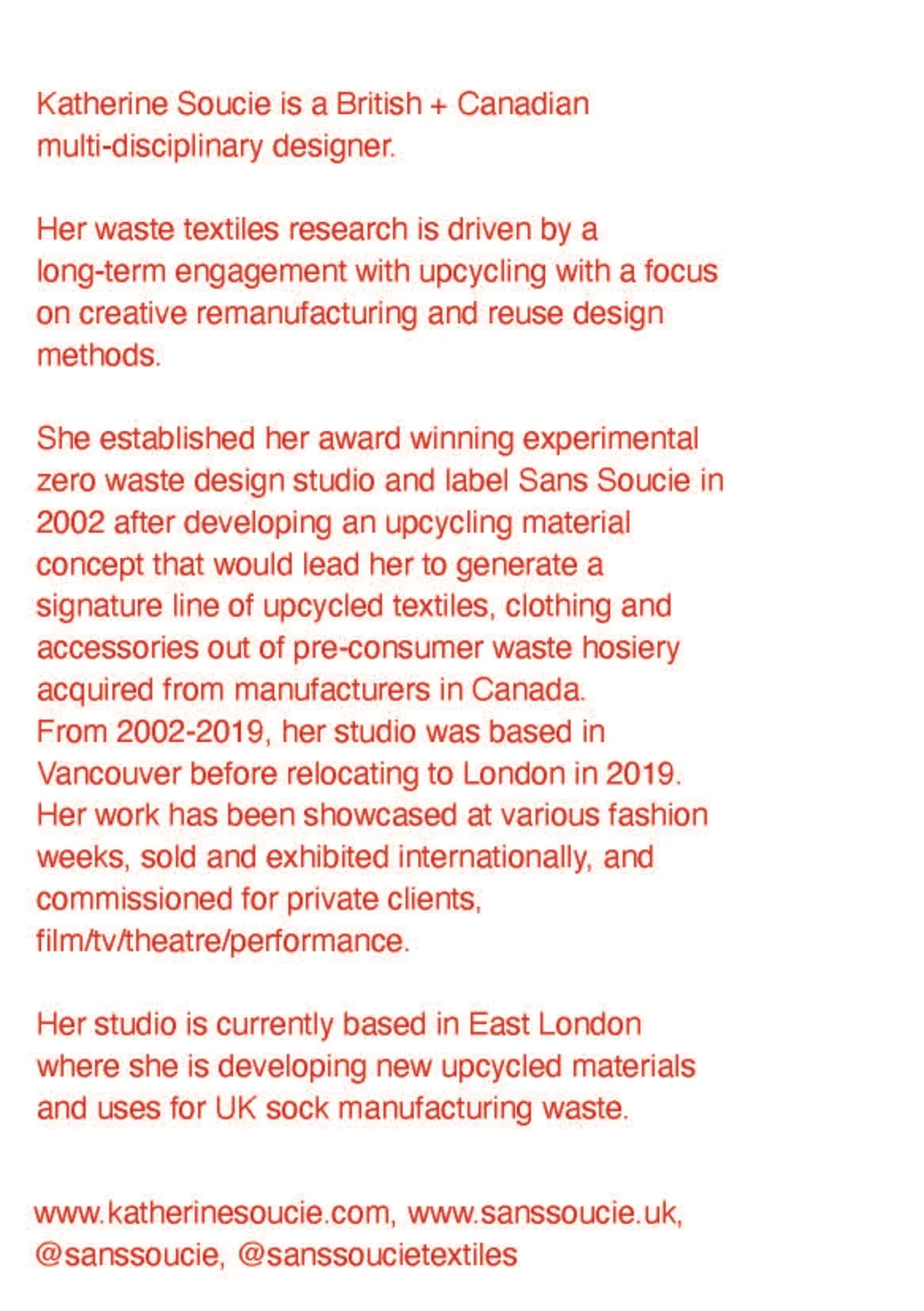 Katherine Soucie is a British + Canadian multi-disciplinary designer.

Her waste textiles research is driven by a long-term engagement with upcycling with a focus on creative remanufacturing and reuse design methods.

She established her award winning experimental zero waste design studio and label Sans Soucie in 2002 after developing an upcycling material concept that would lead her to generate a signature line of upcycled textiles, clothing and accessories out of pre-consumer waste hosiery acquired from manufacturers in Canada.
From 2002-2019, her studio was based in Vancouver before relocating to London in 2019.
Her work has been showcased at various fashion weeks, sold and exhibited internationally, and commissioned for private clients, film/tv/theatre/performance.

Her studio is currently based in East London where she is developing new upcycled materials and uses for UK sock manufacturing waste.

www.katherinesoucie.com, www.sanssoucie.uk, @sanssoucie, @sanssoucietextiles